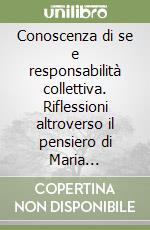 unilibro

Conoscenza di se e responsabilità collettiva. Riflessioni altroverso il pensiero di Maria...

COPERTINA NON DISPONIBILE